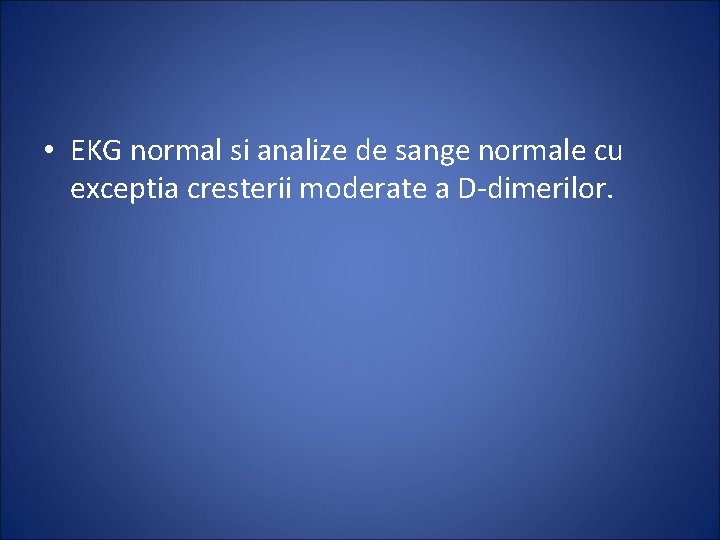 • EKG normal si analize de sange normale cu exceptia cresterii moderate a D-dimerilor.